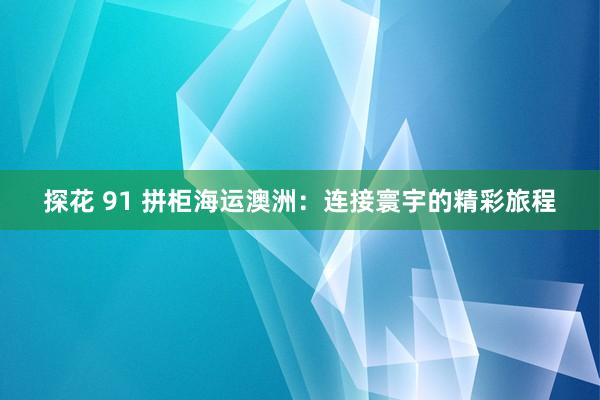 探花 91 拼柜海运澳洲：连接寰宇的精彩旅程